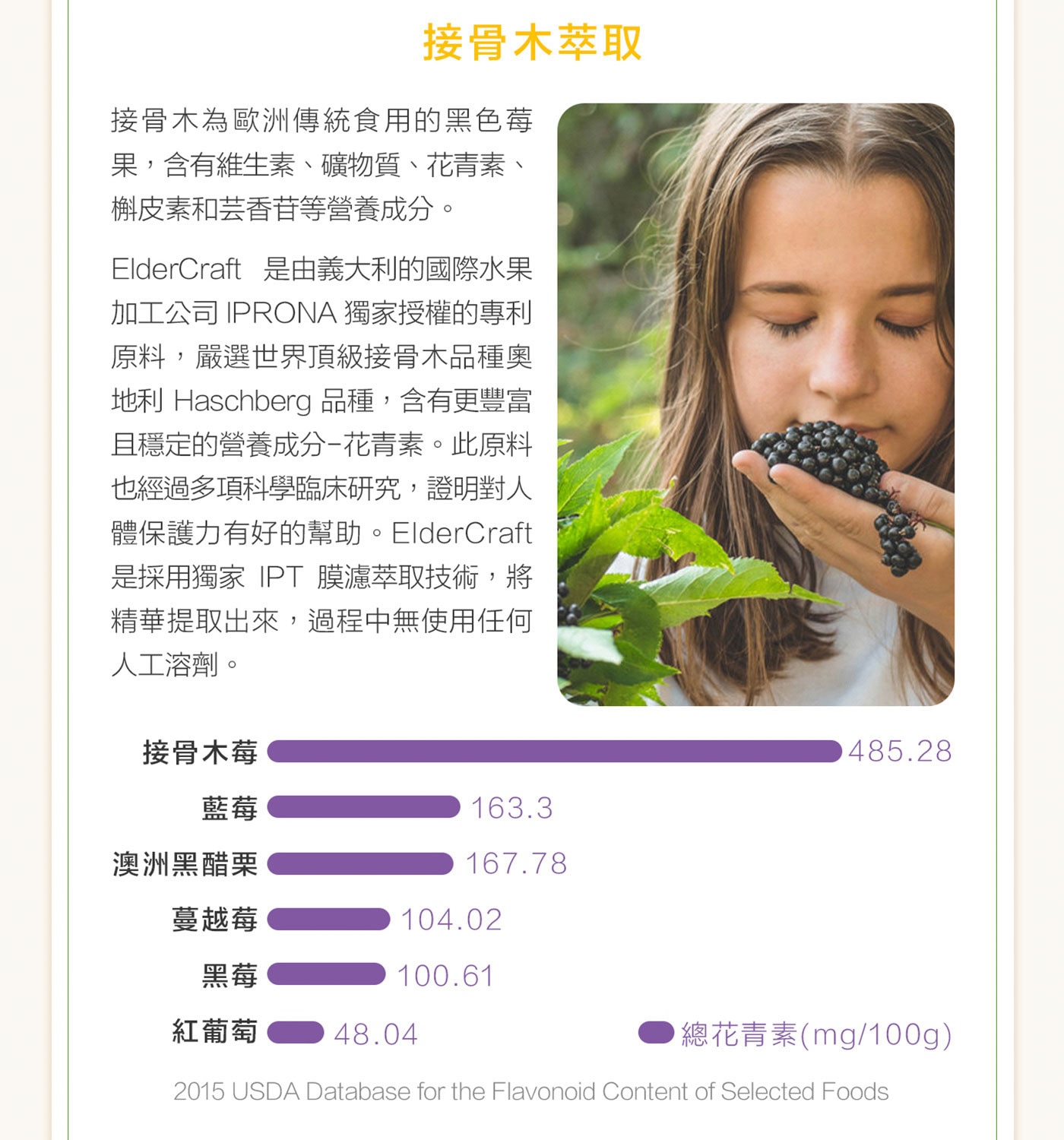 接骨木萃取

接骨木為歐洲傳統食用的黑色莓果，含有維生素、礦物質、花青素、槲皮素和芸香苷等營養成分。

ElderCraft 是由義大利的國際水果加工公司IPRONA獨家授權的專利原料，嚴選世界頂級接骨木品種奧地利Haschberg品種，含有更豐富且穩定的營養成分-花青素。此原料也經過多項科學臨床研究，證明對人體保護力有好的幫助。ElderCraft是採用獨家IPT膜濾萃取技術，將精華提取出來，過程中無使用任何人工溶劑。

接骨木莓 485.28
藍莓 163.3
澳洲黑醋栗 167.78
蔓越莓 104.02
黑莓 100.61
紅葡萄 48.04
總花青素(mg/100g)

2015 USDA Database for the Flavonoid Content of Selected Foods